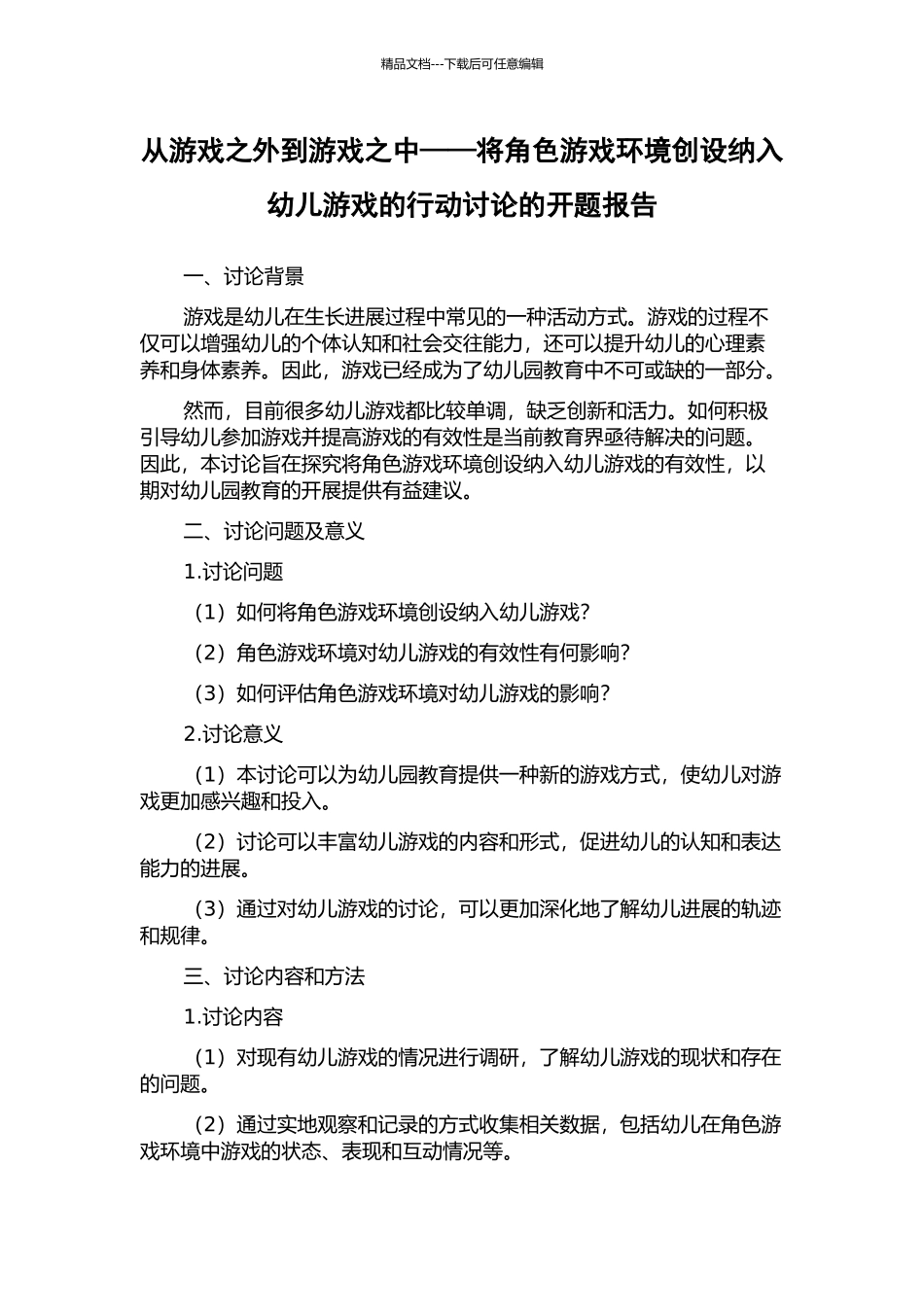 精品文档---下载后可任意编辑

从游戏之外到游戏之中——将角色游戏环境创设纳入幼儿游戏的行动讨论的开题报告

一、讨论背景

游戏是幼儿在生长进展过程中常见的一种活动方式。游戏的过程不仅可以增强幼儿的个体认知和社会交往能力，还可以提升幼儿的心理素养和身体素养。因此，游戏已经成为了幼儿园教育中不可或缺的一部分。

然而，目前很多幼儿游戏都比较单调，缺乏创新和活力。如何积极引导幼儿参加游戏并提高游戏的有效性是当前教育界亟待解决的问题。因此，本讨论旨在探究将角色游戏环境创设纳入幼儿游戏的有效性，以期对幼儿园教育的开展提供有益建议。

二、讨论问题及意义

1.讨论问题

（1）如何将角色游戏环境创设纳入幼儿游戏？

（2）角色游戏环境对幼儿游戏的有效性有何影响？

（3）如何评估角色游戏环境对幼儿游戏的影响？

2.讨论意义

（1）本讨论可以为幼儿园教育提供一种新的游戏方式，使幼儿对游戏更加感兴趣和投入。

（2）讨论可以丰富幼儿游戏的内容和形式，促进幼儿的认知和表达能力的进展。

（3）通过对幼儿游戏的讨论，可以更加深化地了解幼儿进展的轨迹和规律。

三、讨论内容和方法

1.讨论内容

（1）对现有幼儿游戏的情况进行调研，了解幼儿游戏的现状和存在的问题。

（2）通过实地观察和记录的方式收集相关数据，包括幼儿在角色游戏环境中游戏的状态、表现和互动情况等。